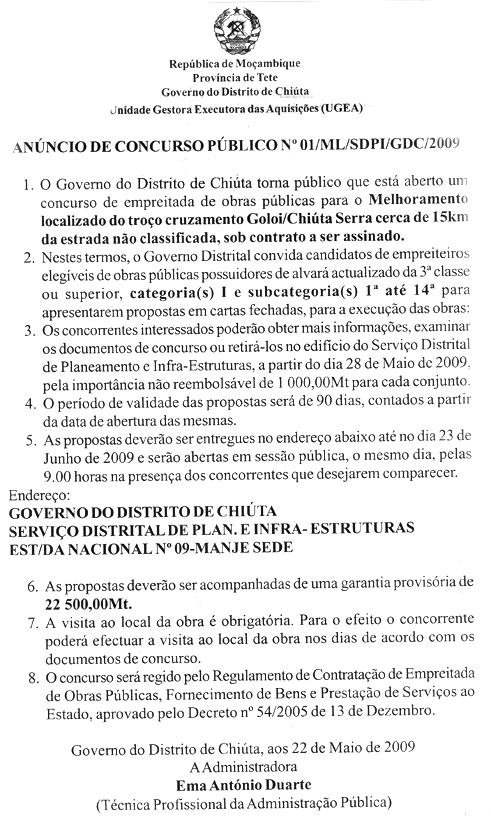 República de Moçambique
Província de Tete
Governo do Distrito de Chiúta
Unidade Gestora Executora das Aquisições (UGEA)

ANÚNCIO DE CONCURSO PÚBLICO Nº 01/ML/SDPI/GDC/2009

1. O Governo do Distrito de Chiúta torna público que está aberto um concurso de empreitada de obras públicas para o Melhoramento localizado do troço cruzamento Goloi/Chiúta Serra cerca de 15km da estrada não classificada, sob contrato a ser assinado.
2. Nestes termos, o Governo Distrital convida candidatos de empreiteiros elegíveis de obras públicas possuidores de alvará actualizado da 3ª classe ou superior, categoria(s) I e subcategoria(s) 1ª até 14ª para apresentarem propostas em cartas fechadas, para a execução das obras:
3. Os concorrentes interessados poderão obter mais informações, examinar os documentos de concurso ou retirá-los no edifício do Serviço Distrital de Planeamento e Infra-Estruturas, a partir do dia 28 de Maio de 2009, pela importância não reembolsável de 1 000,00Mt para cada conjunto.
4. O período de validade das propostas será de 90 dias, contados a partir da data de abertura das mesmas.
5. As propostas deverão ser entregues no endereço abaixo até no dia 23 de Junho de 2009 e serão abertas em sessão pública, o mesmo dia, pelas 9.00 horas na presença dos concorrentes que desejarem comparecer.
Endereço:
GOVERNO DO DISTRITO DE CHIÚTA
SERVIÇO DISTRITAL DE PLAN. E INFRA- ESTRUTURAS
EST/DA NACIONAL Nº 09-MANJE SEDE

6. As propostas deverão ser acompanhadas de uma garantia provisória de 22 500,00Mt.
7. A visita ao local da obra é obrigatória. Para o efeito o concorrente poderá efectuar a visita ao local da obra nos dias de acordo com os documentos de concurso.
8. O concurso será regido pelo Regulamento de Contratação de Empreitada de Obras Públicas, Fornecimento de Bens e Prestação de Serviços ao Estado, aprovado pelo Decreto nº 54/2005 de 13 de Dezembro.

Governo do Distrito de Chiúta, aos 22 de Maio de 2009
A Administradora
Ema António Duarte
(Técnica Profissional da Administração Pública)